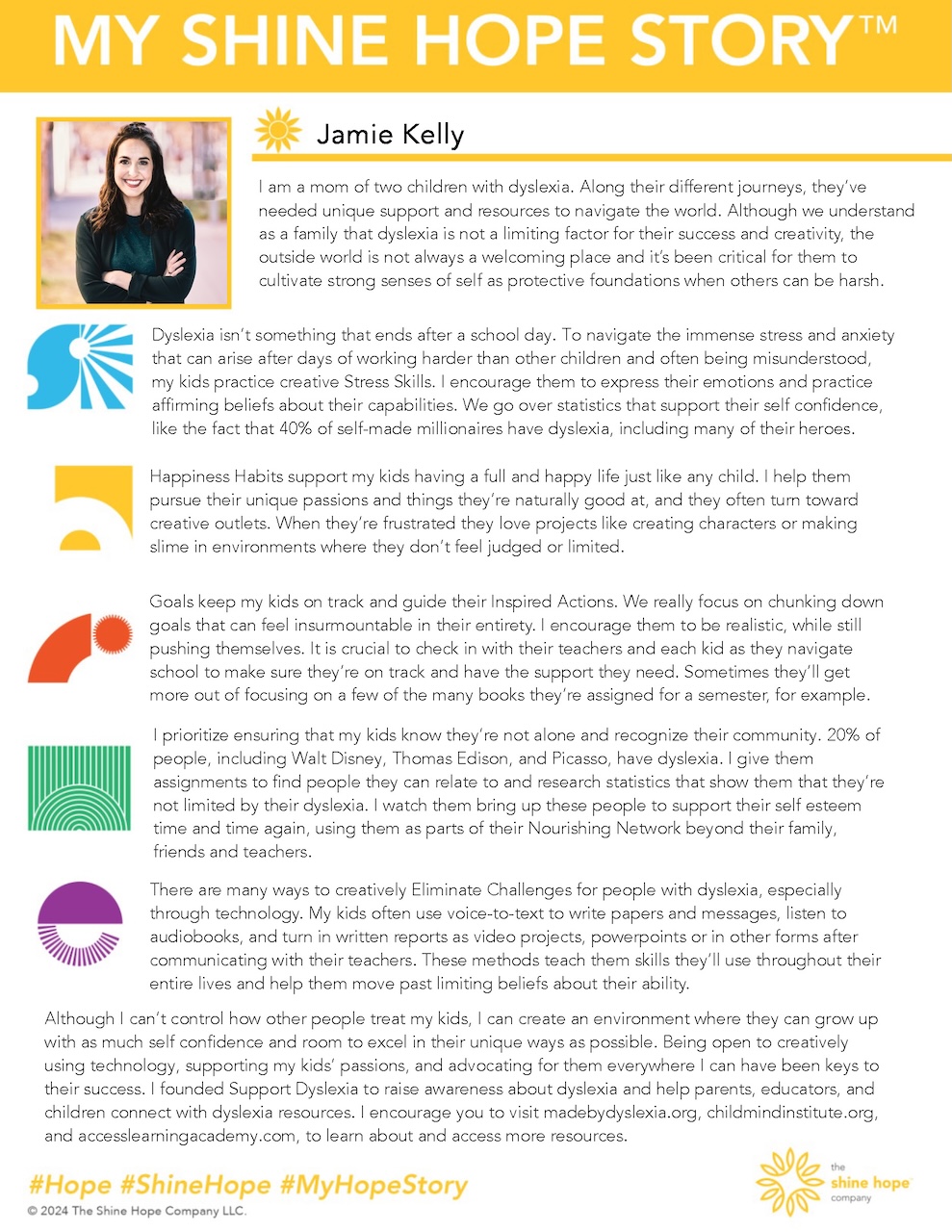 MY SHINE HOPE STORY™

Jamie Kelly

I am a mom of two children with dyslexia. Along their different journeys, they've needed unique support and resources to navigate the world. Although we understand as a family that dyslexia is not a limiting factor for their success and creativity, the outside world is not always a welcoming place and it's been critical for them to cultivate strong senses of self as protective foundations when others can be harsh.

Dyslexia isn't something that ends after a school day. To navigate the immense stress and anxiety that can arise after days of working harder than other children and often being misunderstood, my kids practice creative Stress Skills. I encourage them to express their emotions and practice affirming beliefs about their capabilities. We go over statistics that support their self confidence, like the fact that 40% of self-made millionaires have dyslexia, including many of their heroes.

Happiness Habits support my kids having a full and happy life just like any child. I help them pursue their unique passions and things they're naturally good at, and they often turn toward creative outlets. When they're frustrated they love projects like creating characters or making slime in environments where they don't feel judged or limited.

Goals keep my kids on track and guide their Inspired Actions. We really focus on chunking down goals that can feel insurmountable in their entirety. I encourage them to be realistic, while still pushing themselves. It is crucial to check in with their teachers and each kid as they navigate school to make sure they're on track and have the support they need. Sometimes they'll get more out of focusing on a few of the many books they're assigned for a semester, for example.

I prioritize ensuring that my kids know they're not alone and recognize their community. 20% of people, including Walt Disney, Thomas Edison, and Picasso, have dyslexia. I give them assignments to find people they can relate to and research statistics that show them that they're not limited by their dyslexia. I watch them bring up these people to support their self esteem time and time again, using them as parts of their Nourishing Network beyond their family, friends and teachers.

There are many ways to creatively Eliminate Challenges for people with dyslexia, especially through technology. My kids often use voice-to-text to write papers and messages, listen to audiobooks, and turn in written reports as video projects, powerpoints or in other forms after communicating with their teachers. These methods teach them skills they'll use throughout their entire lives and help them move past limiting beliefs about their ability.

Although I can't control how other people treat my kids, I can create an environment where they can grow up with as much self confidence and room to excel in their unique ways as possible. Being open to creatively using technology, supporting my kids' passions, and advocating for them everywhere I can have been keys to their success. I founded Support Dyslexia to raise awareness about dyslexia and help parents, educators, and children connect with dyslexia resources. I encourage you to visit madebydyslexia.org, childmindinstitute.org, and accesslearningacademy.com, to learn about and access more resources.

#Hope #ShineHope #MyHopeStory

© 2024 The Shine Hope Company LLC.

the shine hope company